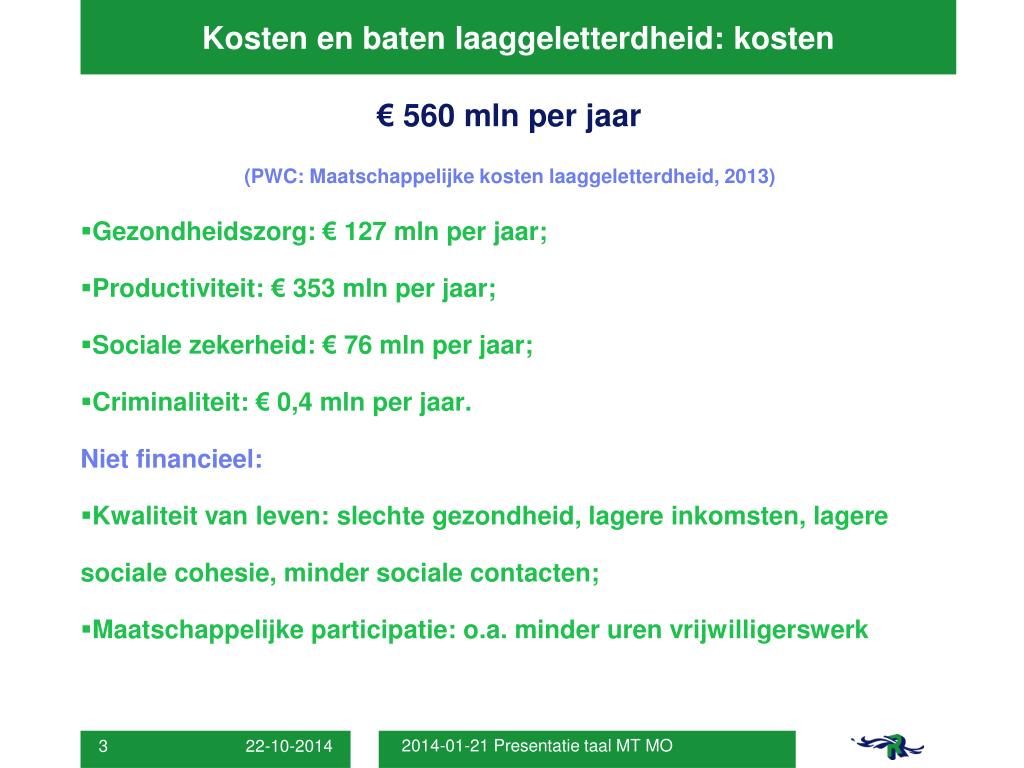 Kosten en baten laaggeletterdheid: kosten

€ 560 mln per jaar

(PWC: Maatschappelijke kosten laaggeletterdheid, 2013)

▪Gezondheidszorg: € 127 mln per jaar;

▪Productiviteit: € 353 mln per jaar;

▪Sociale zekerheid: € 76 mln per jaar;

▪Criminaliteit: € 0,4 mln per jaar.

Niet financieel:

▪Kwaliteit van leven: slechte gezondheid, lagere inkomsten, lagere sociale cohesie, minder sociale contacten;

▪Maatschappelijke participatie: o.a. minder uren vrijwilligerswerk

3 22-10-2014 2014-01-21 Presentatie taal MT MO